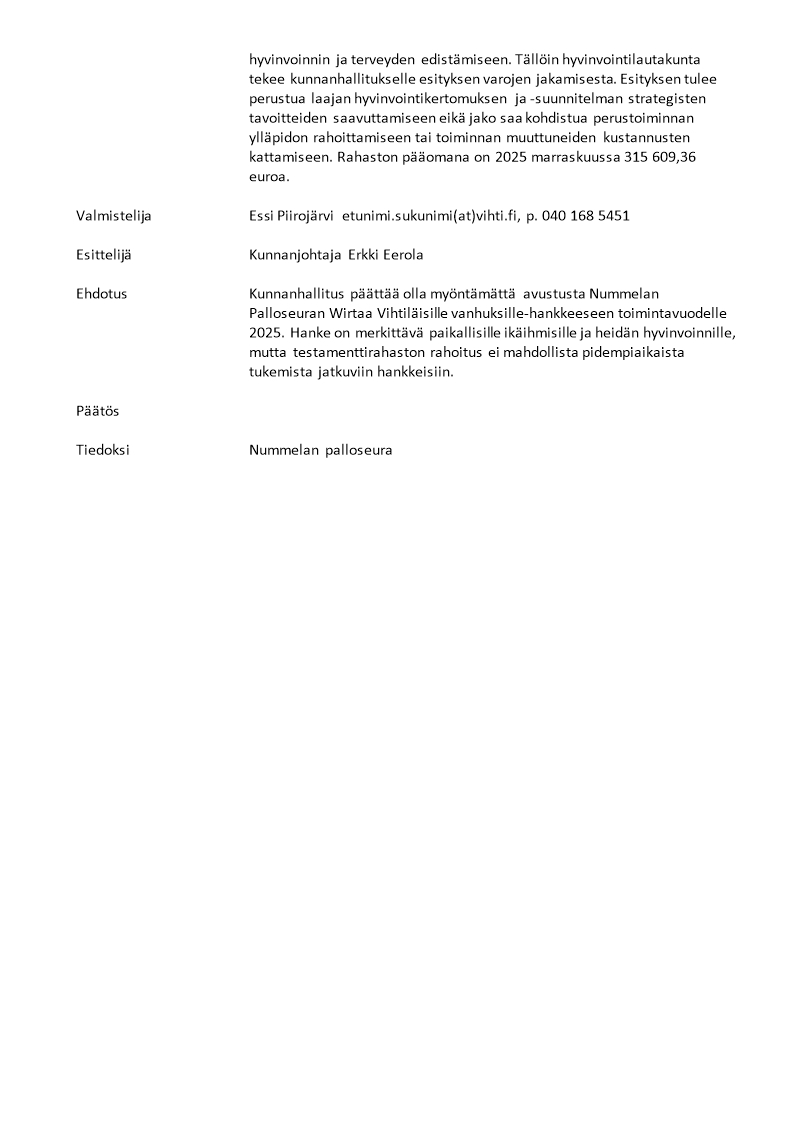 hyvinvoinnin ja terveyden edistämiseen. Tällöin hyvinvointilautakunta tekee kunnanhallitukselle esityksen varojen jakamisesta. Esityksen tulee perustua laajan hyvinvointikertomuksen ja -suunnitelman strategisten tavoitteiden saavuttamiseen eikä jako saa kohdistua perustoiminnan ylläpidon rahoittamiseen tai toiminnan muuttuneiden kustannusten kattamiseen. Rahaston pääomana on 2025 marraskuussa 315 609,36 euroa.

Valmistelija

Essi Piirojärvi etunimi.sukunimi(at)vihti.fi, p. 040 168 5451

Esittelijä

Kunnanjohtaja Erkki Eerola

Ehdotus

Kunnanhallitus päättää olla myöntämättä avustusta Nummelan Palloseuran Wirtaa Vihtiläisille vanhuksille-hankkeeseen toimintavuodelle 2025. Hanke on merkittävä paikallisille ikäihmisille ja heidän hyvinvoinnille, mutta testamenttirahaston rahoitus ei mahdollista pidempiaikaista tukemista jatkuviin hankkeisiin.

Päätös

Tiedoksi

Nummelan palloseura